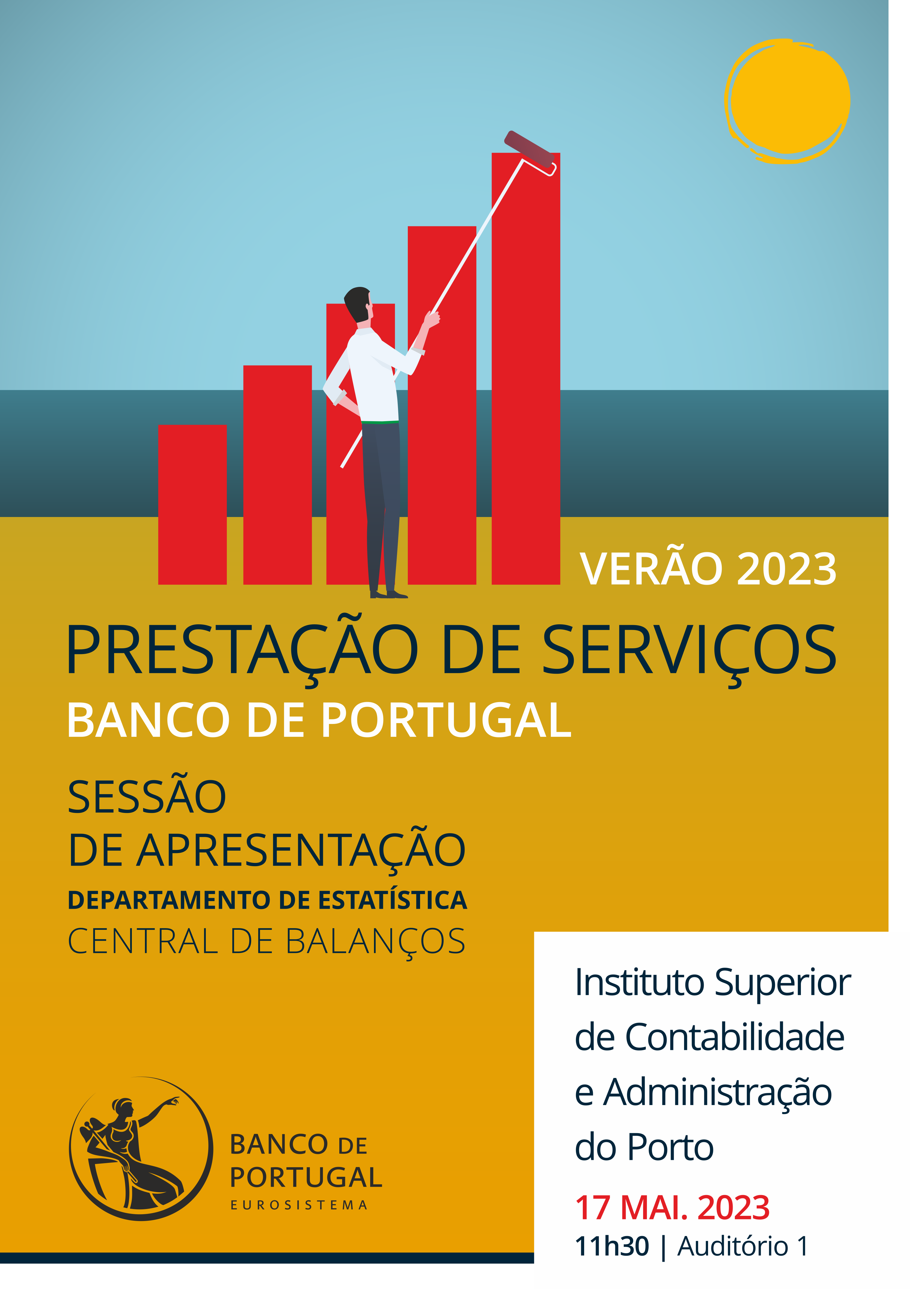 VERÃO 2023

PRESTAÇÃO DE SERVIÇOS
BANCO DE PORTUGAL

SESSÃO
DE APRESENTAÇÃO
DEPARTAMENTO DE ESTATÍSTICA
CENTRAL DE BALANÇOS

BANCO DE
PORTUGAL
EUROSISTEMA

Instituto Superior
de Contabilidade
e Administração
do Porto

17 MAI. 2023
11h30 | Auditório 1